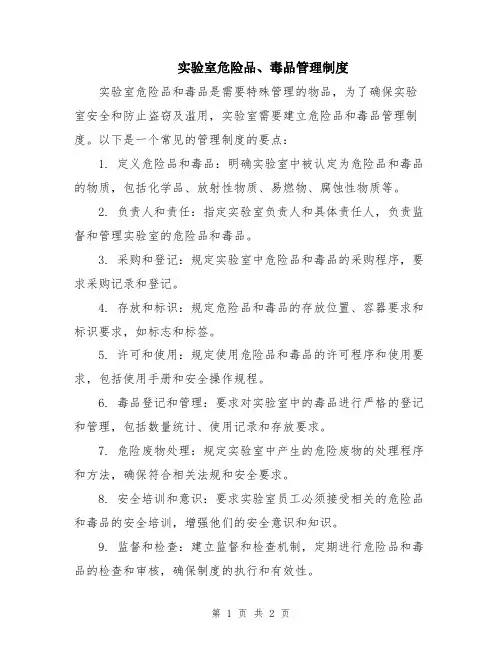 实验室危险品、毒品管理制度

实验室危险品和毒品是需要特殊管理的物品，为了确保实验室安全和防止盗窃及滥用，实验室需要建立危险品和毒品管理制度。以下是一个常见的管理制度的要点：

1. 定义危险品和毒品：明确实验室中被认定为危险品和毒品的物质，包括化学品、放射性物质、易燃物、腐蚀性物质等。

2. 负责人和责任：指定实验室负责人和具体责任人，负责监督和管理实验室的危险品和毒品。

3. 采购和登记：规定实验室中危险品和毒品的采购程序，要求采购记录和登记。

4. 存放和标识：规定危险品和毒品的存放位置、容器要求和标识要求，如标志和标签。

5. 许可和使用：规定使用危险品和毒品的许可程序和使用要求，包括使用手册和安全操作规程。

6. 毒品登记和管理：要求对实验室中的毒品进行严格的登记和管理，包括数量统计、使用记录和存放要求。

7. 危险废物处理：规定实验室中产生的危险废物的处理程序和方法，确保符合相关法规和安全要求。

8. 安全培训和意识：要求实验室员工必须接受相关的危险品和毒品的安全培训，增强他们的安全意识和知识。

9. 监督和检查：建立监督和检查机制，定期进行危险品和毒品的检查和审核，确保制度的执行和有效性。

第 1 页 共 2 页